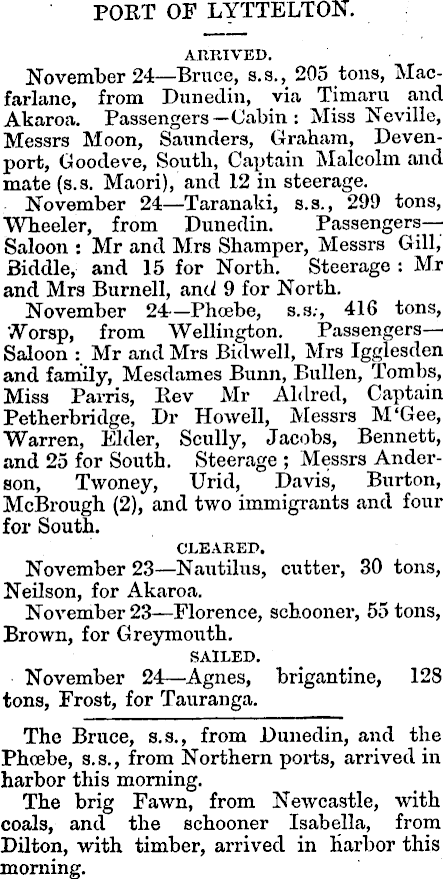 PORT OF LYTTELTON.

ARRIVED.

November 24—Bruce, s.s., 205 tons, Macfarlane, from Dunedin, via Timaru and Akaroa. Passengers—Cabin: Miss Neville, Messrs Moon, Saunders, Graham, Devenport, Goodeve, South, Captain Malcolm and mate (s.s. Maori), and 12 in steerage.

November 24—Taranaki, s.s., 299 tons, Wheeler, from Dunedin. Passengers—Saloon: Mr and Mrs Shamper, Messrs Gill, Biddle, and 15 for North. Steerage: Mr and Mrs Burnell, and 9 for North.

November 24—Phœbe, s.s., 416 tons, Worsp, from Wellington. Passengers—Saloon: Mr and Mrs Bidwell, Mrs Igglesden and family, Mesdames Bunn, Bullen, Tombs, Miss Parris, Rev Mr Aldred, Captain Petherbridge, Dr Howell, Messrs M'Gee, Warren, Elder, Scully, Jacobs, Bennett, and 25 for South. Steerage; Messrs Anderson, Twoney, Urid, Davis, Burton, McBrough (2), and two immigrants and four for South.

CLEARED.

November 23—Nautilus, cutter, 30 tons, Neilson, for Akaroa.

November 23—Florence, schooner, 55 tons, Brown, for Greymouth.

SAILED.

November 24—Agnes, brigantine, 128 tons, Frost, for Tauranga.

The Bruce, s.s., from Dunedin, and the Phœbe, s.s., from Northern ports, arrived in harbor this morning.

The brig Fawn, from Newcastle, with coals, and the schooner Isabella, from Dilton, with timber, arrived in harbor this morning.